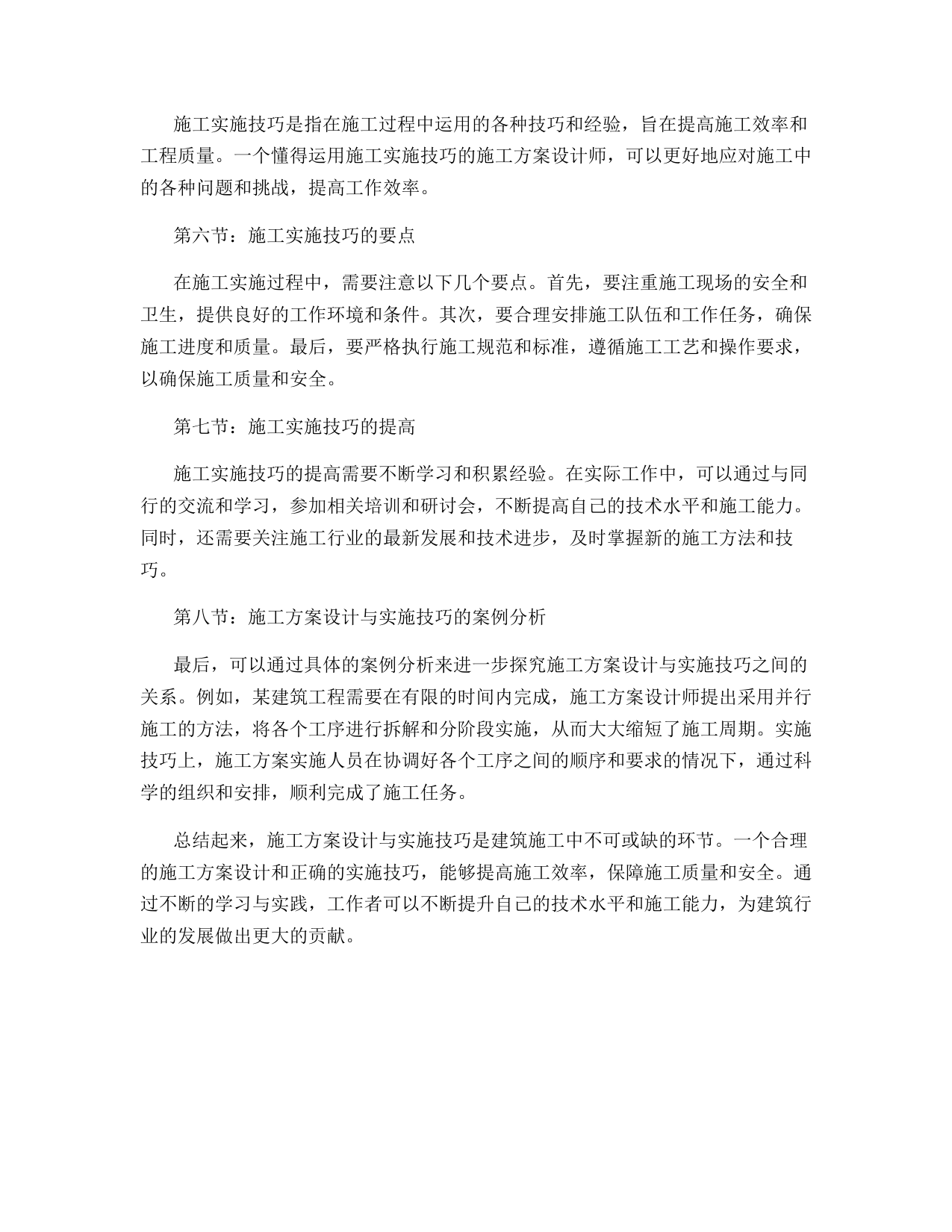 施工实施技巧是指在施工过程中运用的各种技巧和经验，旨在提高施工效率和工程质量。一个懂得运用施工实施技巧的施工方案设计师，可以更好地应对施工中的各种问题和挑战，提高工作效率。

第六节：施工实施技巧的要点

在施工实施过程中，需要注意以下几个要点。首先，要注重施工现场的安全和卫生，提供良好的工作环境和条件。其次，要合理安排施工队伍和工作任务，确保施工进度和质量。最后，要严格执行施工规范和标准，遵循施工工艺和操作要求，以确保施工质量和安全。

第七节：施工实施技巧的提高

施工实施技巧的提高需要不断学习和积累经验。在实际工作中，可以通过与同行的交流和学习，参加相关培训和研讨会，不断提高自己的技术水平和施工能力。同时，还需要关注施工行业的最新发展和技术进步，及时掌握新的施工方法和技巧。

第八节：施工方案设计与实施技巧的案例分析

最后，可以通过具体的案例分析来进一步探究施工方案设计与实施技巧之间的关系。例如，某建筑工程需要在有限的时间内完成，施工方案设计师提出采用并行施工的方法，将各个工序进行拆解和分阶段实施，从而大大缩短了施工周期。实施技巧上，施工方案实施人员在协调好各个工序之间的顺序和要求的情况下，通过科学的组织和安排，顺利完成了施工任务。

总结起来，施工方案设计与实施技巧是建筑施工中不可或缺的环节。一个合理的施工方案设计和正确的实施技巧，能够提高施工效率，保障施工质量和安全。通过不断的学习与实践，工作者可以不断提升自己的技术水平和施工能力，为建筑行业的发展做出更大的贡献。